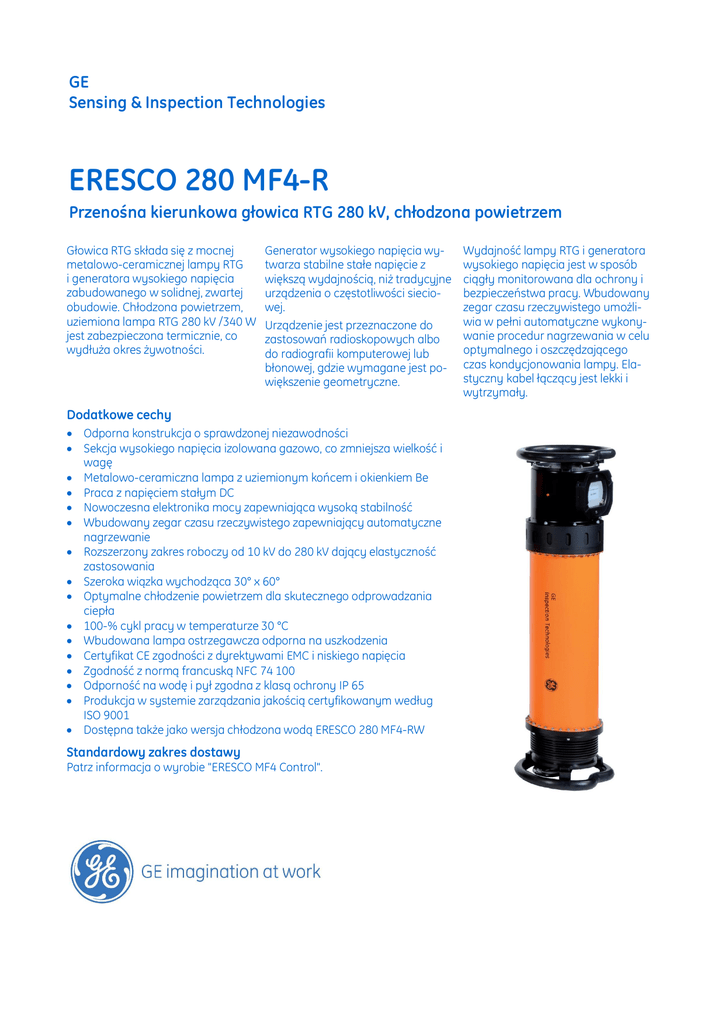 GE
Sensing & Inspection Technologies

ERESCO 280 MF4-R

Przenośna kierunkowa głowica RTG 280 kV, chłodzona powietrzem

Głowica RTG składa się z mocnej metalowo-ceramicznej lampy RTG i generatora wysokiego napięcia zabudowanego w solidnej, zwartej obudowie. Chłodzona powietrzem, uziemiona lampa RTG 280 kV /340 W jest zabezpieczona termicznie, co wydłuża okres żywotności.

Generator wysokiego napięcia wytwarza stabilne stałe napięcie z większą wydajnością, niż tradycyjne urządzenia o częstotliwości sieciowej.

Urządzenie jest przeznaczone do zastosowań radioskopowych albo do radiografii komputerowej lub błonowej, gdzie wymagane jest powiększenie geometryczne.

Wydajność lampy RTG i generatora wysokiego napięcia jest w sposób ciągły monitorowana dla ochrony i bezpieczeństwa pracy. Wbudowany zegar czasu rzeczywistego umożliwia w pełni automatyczne wykonywanie procedur nagrzewania w celu optymalnego i oszczędzającego czas kondycjonowania lampy. Elastyczny kabel łączący jest lekki i wytrzymały.

Dodatkowe cechy
• Odporna konstrukcja o sprawdzonej niezawodności
• Sekcja wysokiego napięcia izolowana gazowo, co zmniejsza wielkość i wagę
• Metalowo-ceramiczna lampa z uziemionym końcem i okienkiem Be
• Praca z napięciem stałym DC
• Nowoczesna elektronika mocy zapewniająca wysoką stabilność
• Wbudowany zegar czasu rzeczywistego zapewniający automatyczne nagrzewanie
• Rozszerzony zakres roboczy od 10 kV do 280 kV dający elastyczność zastosowania
• Szeroka wiązka wychodząca 30° x 60°
• Optymalne chłodzenie powietrzem dla skutecznego odprowadzania ciepła
• 100-% cykl pracy w temperaturze 30 °C
• Wbudowana lampa ostrzegawcza odporna na uszkodzenia
• Certyfikat CE zgodności z dyrektywami EMC i niskiego napięcia
• Zgodność z normą francuską NFC 74 100
• Odporność na wodę i pył zgodna z klasą ochrony IP 65
• Produkcja w systemie zarządzania jakością certyfikowanym według ISO 9001
• Dostępna także jako wersja chłodzona wodą ERESCO 280 MF4-RW

Standardowy zakres dostawy
Patrz informacja o wyrobie "ERESCO MF4 Control".

GE
Inspection Technologies

GE imagination at work